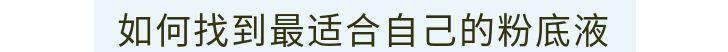 如何找到最适合自己的粉底液